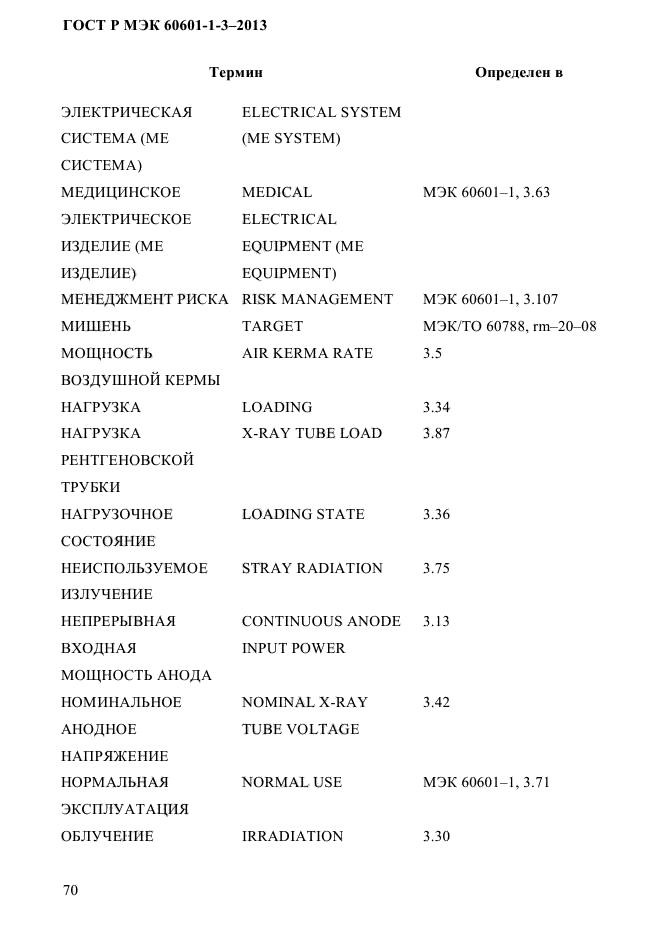 ГОСТ Р МЭК 60601-1-3–2013

| Термин | | Определен в |
|---|---|---|
| ЭЛЕКТРИЧЕСКАЯ СИСТЕМА (МЕ СИСТЕМА) | ELECTRICAL SYSTEM (ME SYSTEM) | |
| МЕДИЦИНСКОЕ ЭЛЕКТРИЧЕСКОЕ ИЗДЕЛИЕ (МЕ ИЗДЕЛИЕ) | MEDICAL ELECTRICAL EQUIPMENT (ME EQUIPMENT) | МЭК 60601–1, 3.63 |
| МЕНЕДЖМЕНТ РИСКА | RISK MANAGEMENT | МЭК 60601–1, 3.107 |
| МИШЕНЬ | TARGET | МЭК/ТО 60788, rm–20–08 |
| МОЩНОСТЬ ВОЗДУШНОЙ КЕРМЫ | AIR KERMA RATE | 3.5 |
| НАГРУЗКА | LOADING | 3.34 |
| НАГРУЗКА РЕНТГЕНОВСКОЙ ТРУБКИ | X-RAY TUBE LOAD | 3.87 |
| НАГРУЗОЧНОЕ СОСТОЯНИЕ | LOADING STATE | 3.36 |
| НЕИСПОЛЬЗУЕМОЕ ИЗЛУЧЕНИЕ | STRAY RADIATION | 3.75 |
| НЕПРЕРЫВНАЯ ВХОДНАЯ МОЩНОСТЬ АНОДА | CONTINUOUS ANODE INPUT POWER | 3.13 |
| НОМИНАЛЬНОЕ АНОДНОЕ НАПРЯЖЕНИЕ | NOMINAL X-RAY TUBE VOLTAGE | 3.42 |
| НОРМАЛЬНАЯ ЭКСПЛУАТАЦИЯ | NORMAL USE | МЭК 60601–1, 3.71 |
| ОБЛУЧЕНИЕ | IRRADIATION | 3.30 |

70